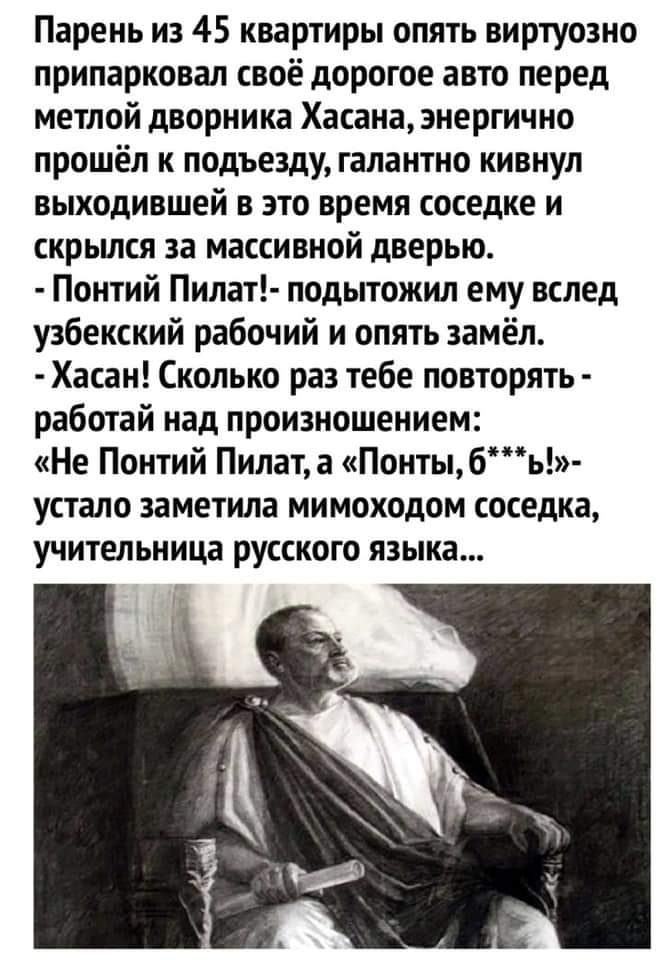 Парень из 45 квартиры опять виртуозно припарковал своё дорогое авто перед метлой дворника Хасана, энергично прошёл к подъезду, галантно кивнул выходившей в это время соседке и скрылся за массивной дверью.

- Понтий Пилат!- подытожил ему вслед узбекский рабочий и опять замёл.

- Хасан! Сколько раз тебе повторять - работай над произношением: «Не Понтий Пилат, а «Понты, б***ь!»- устало заметила мимоходом соседка, учительница русского языка...